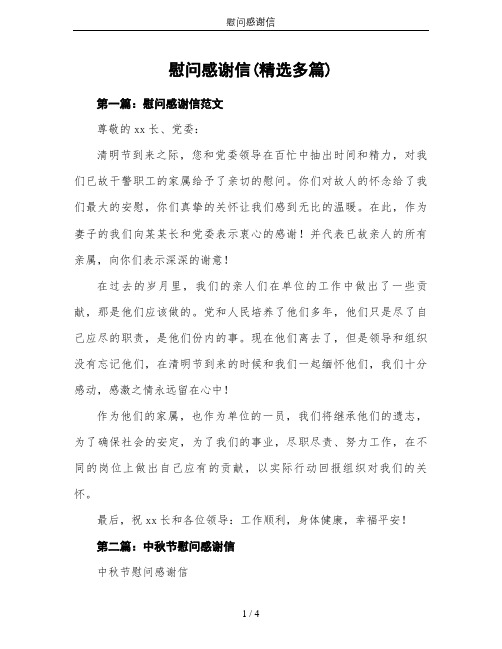 慰问感谢信

慰问感谢信(精选多篇)

第一篇：慰问感谢信范文

尊敬的xx长、党委：

清明节到来之际，您和党委领导在百忙中抽出时间和精力，对我们已故干警职工的家属给予了亲切的慰问。你们对故人的怀念给了我们最大的安慰，你们真挚的关怀让我们感到无比的温暖。在此，作为妻子的我们向某某长和党委表示衷心的感谢！并代表已故亲人的所有亲属，向你们表示深深的谢意！

在过去的岁月里，我们的亲人们在单位的工作中做出了一些贡献，那是他们应该做的。党和人民培养了他们多年，他们只是尽了自己应尽的职责，是他们份内的事。现在他们离去了，但是领导和组织没有忘记他们，在清明节到来的时候和我们一起缅怀他们，我们十分感动，感激之情永远留在心中！

作为他们的家属，也作为单位的一员，我们将继承他们的遗志，为了确保社会的安定，为了我们的事业，尽职尽责、努力工作，在不同的岗位上做出自己应有的贡献，以实际行动回报组织对我们的关怀。

最后，祝xx长和各位领导：工作顺利，身体健康，幸福平安！

第二篇：中秋节慰问感谢信

中秋节慰问感谢信

1 / 4